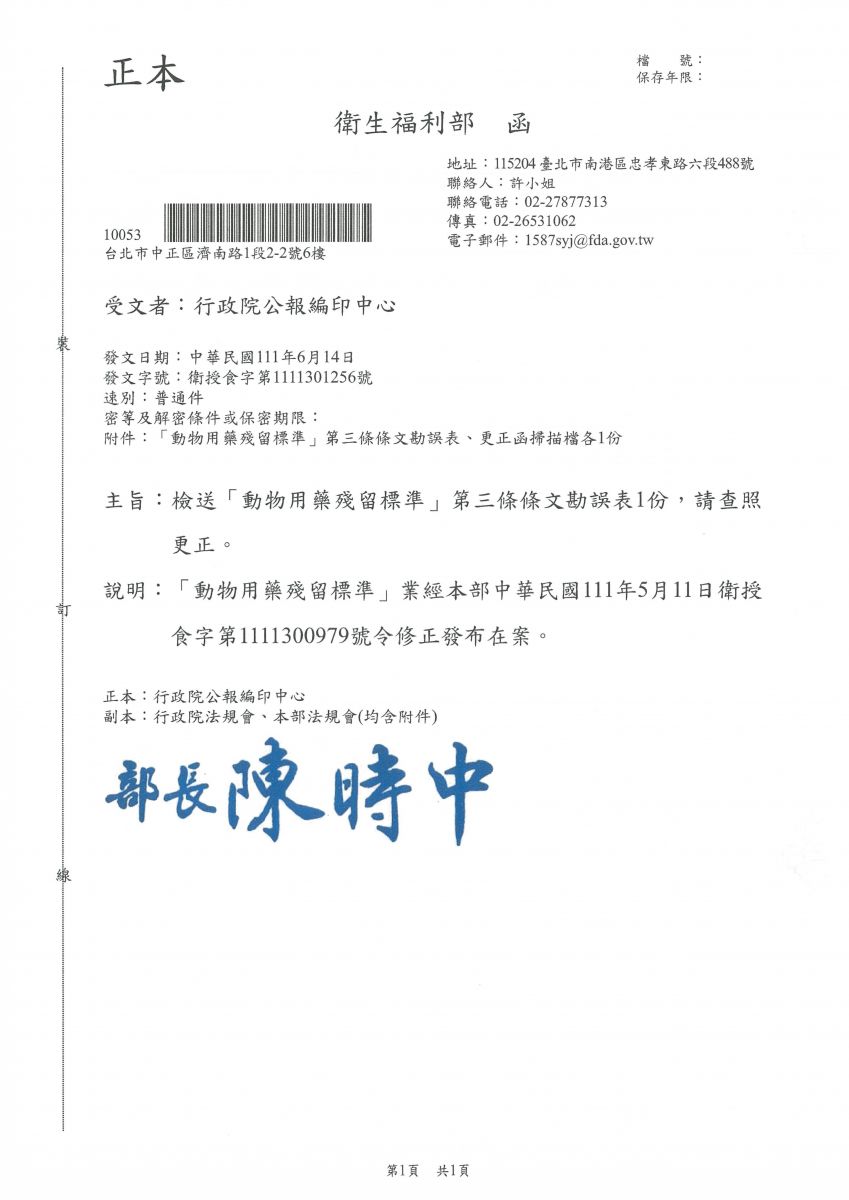 正本

檔　號：
保存年限：

衛生福利部　函

地址：115204臺北市南港區忠孝東路六段488號
聯絡人：許小姐
聯絡電話：02-27877313
傳真：02-26531062
電子郵件：1587syj@fda.gov.tw

10053
台北市中正區濟南路1段2-2號6樓

受文者：行政院公報編印中心

發文日期：中華民國111年6月14日
發文字號：衛授食字第1111301256號
速別：普通件
密等及解密條件或保密期限：
附件：「動物用藥殘留標準」第三條條文勘誤表、更正函掃描檔各1份

主旨：檢送「動物用藥殘留標準」第三條條文勘誤表1份，請查照更正。

說明：「動物用藥殘留標準」業經本部中華民國111年5月11日衛授食字第1111300979號令修正發布在案。

正本：行政院公報編印中心
副本：行政院法規會、本部法規會(均含附件)

部長陳時中

裝

訂

線

第1頁　共1頁